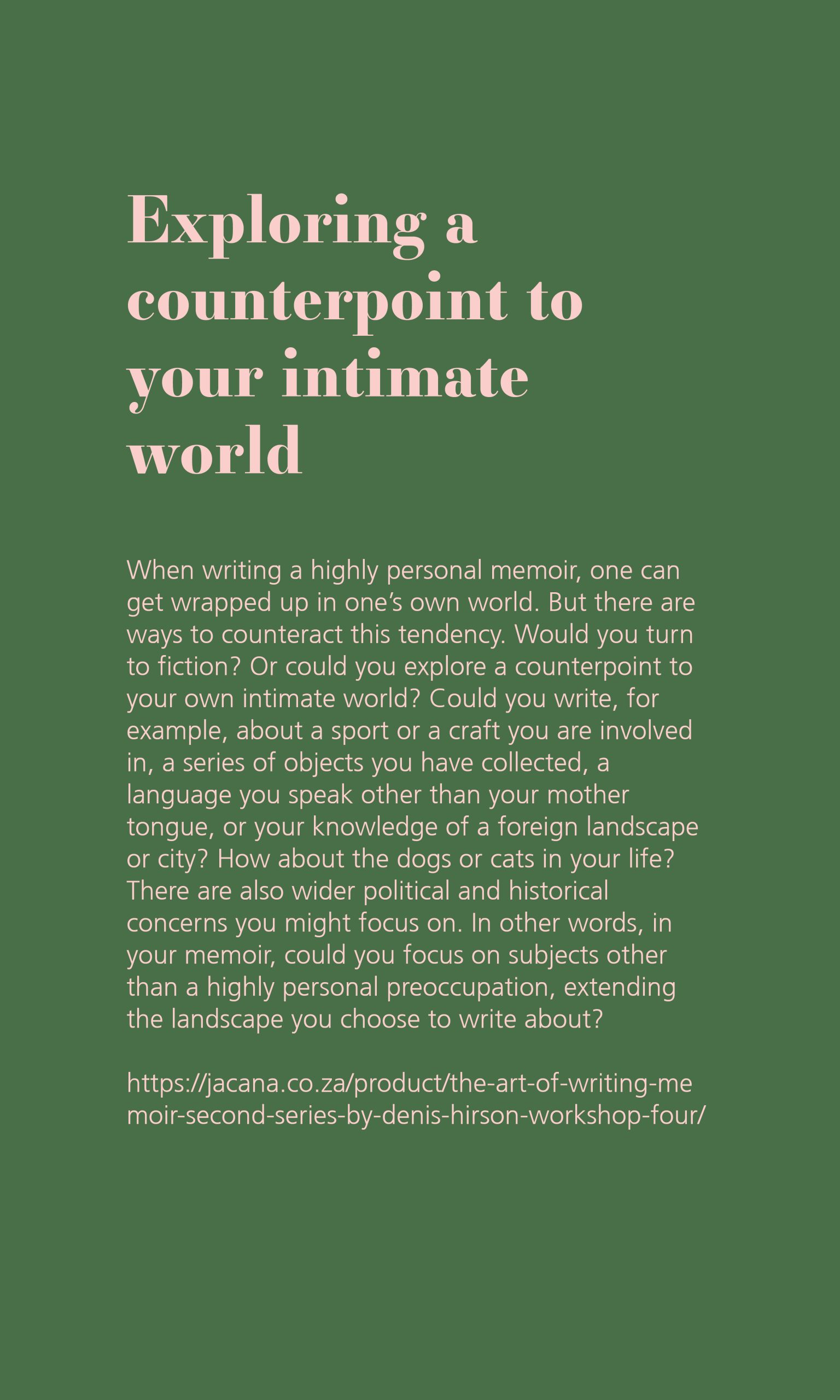 Exploring a counterpoint to your intimate world

When writing a highly personal memoir, one can get wrapped up in one's own world. But there are ways to counteract this tendency. Would you turn to fiction? Or could you explore a counterpoint to your own intimate world? Could you write, for example, about a sport or a craft you are involved in, a series of objects you have collected, a language you speak other than your mother tongue, or your knowledge of a foreign landscape or city? How about the dogs or cats in your life? There are also wider political and historical concerns you might focus on. In other words, in your memoir, could you focus on subjects other than a highly personal preoccupation, extending the landscape you choose to write about?

https://jacana.co.za/product/the-art-of-writing-memoir-second-series-by-denis-hirson-workshop-four/